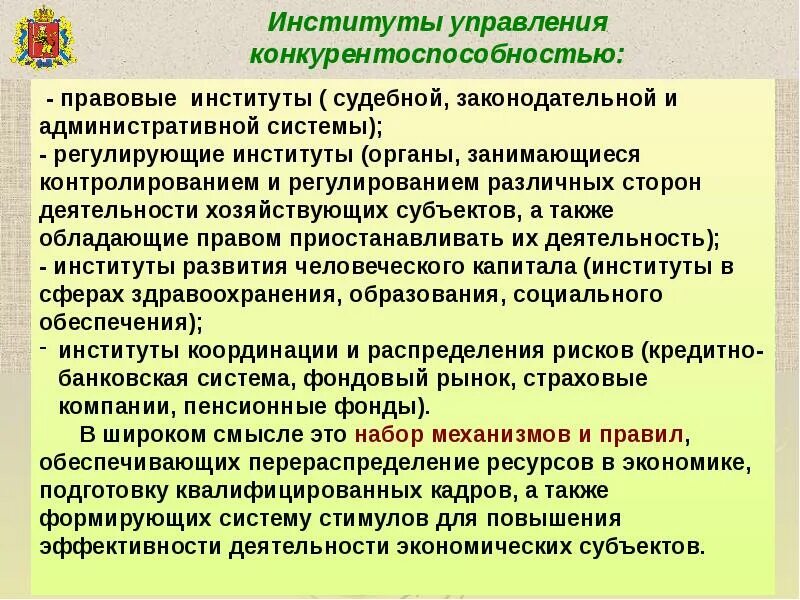 Институты управления конкурентоспособностью:

- правовые институты ( судебной, законодательной и административной системы);
- регулирующие институты (органы, занимающиеся контролированием и регулированием различных сторон деятельности хозяйствующих субъектов, а также обладающие правом приостанавливать их деятельность);
- институты развития человеческого капитала (институты в сферах здравоохранения, образования, социального обеспечения);
- институты координации и распределения рисков (кредитно-банковская система, фондовый рынок, страховые компании, пенсионные фонды).

В широком смысле это набор механизмов и правил, обеспечивающих перераспределение ресурсов в экономике, подготовку квалифицированных кадров, а также формирующих систему стимулов для повышения эффективности деятельности экономических субъектов.